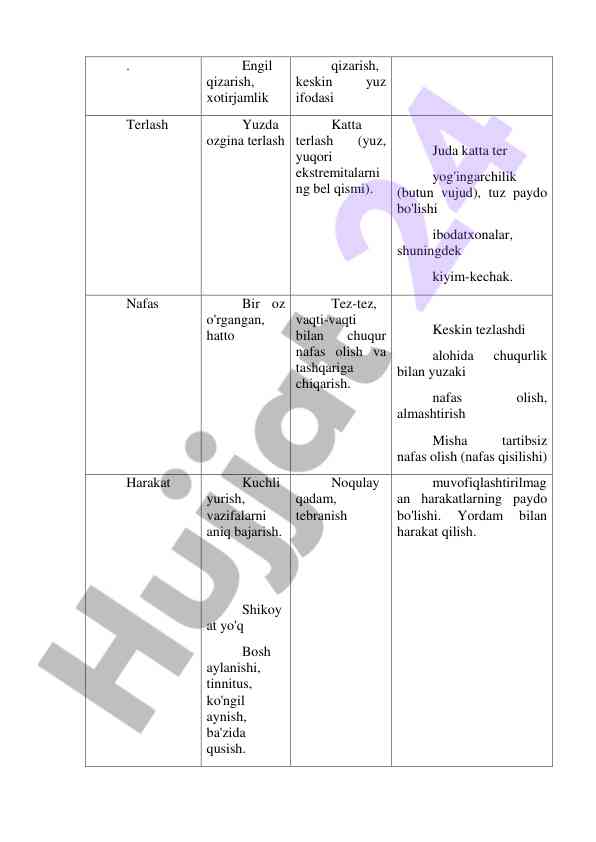 | . | Engil qizarish, xotirjamlik | qizarish, keskin yuz ifodasi | |
|---|---|---|---|
| Terlash | Yuzda ozgina terlash | Katta terlash (yuz, yuqori ekstremitalarning bel qismi). | Juda katta ter yog'ingarchilik (butun vujud), tuz paydo bo'lishi ibodatxonalar, shuningdek kiyim-kechak. |
| Nafas | Bir oz o'rgangan, hatto | Tez-tez, vaqti-vaqti bilan chuqur nafas olish va tashqariga chiqarish. | Keskin tezlashdi alohida chuqurlik bilan yuzaki nafas olish, almashtirish Misha tartibsiz nafas olish (nafas qisilishi) |
| Harakat | Kuchli yurish, vazifalarni aniq bajarish. Shikoyat yo'q Bosh aylanishi, tinnitus, ko'ngil aynish, ba'zida qusish. | Noqulay qadam, tebranish | muvofiqlashtirilmagan harakatlarning paydo bo'lishi. Yordam bilan harakat qilish. |

Hujjat 24